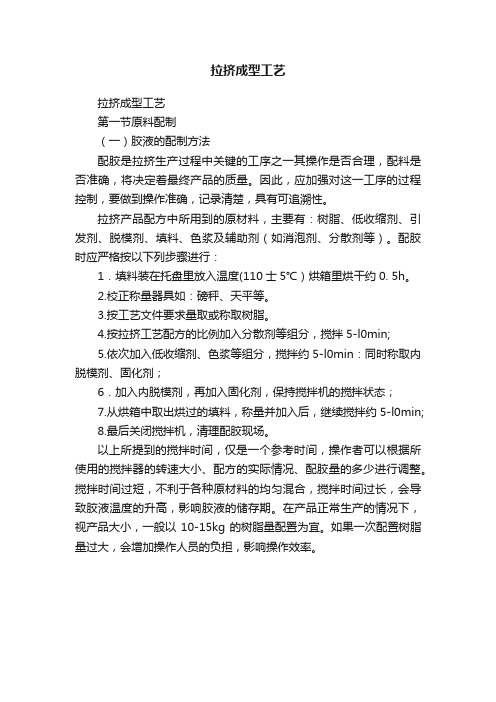 拉挤成型工艺

拉挤成型工艺

第一节原料配制

（一）胶液的配制方法

配胶是拉挤生产过程中关键的工序之一其操作是否合理，配料是否准确，将决定着最终产品的质量。因此，应加强对这一工序的过程控制，要做到操作准确，记录清楚，具有可追溯性。

拉挤产品配方中所用到的原材料，主要有：树脂、低收缩剂、引发剂、脱模剂、填料、色浆及辅助剂（如消泡剂、分散剂等）。配胶时应严格按以下列步骤进行：

1．填料装在托盘里放入温度(110 士 5°C）烘箱里烘干约 0. 5h。

2.校正称量器具如：磅秤、天平等。

3.按工艺文件要求量取或称取树脂。

4.按拉挤工艺配方的比例加入分散剂等组分，搅拌 5-l0min;

5.依次加入低收缩剂、色浆等组分，搅拌约 5-l0min：同时称取内脱模剂、固化剂；

6．加入内脱模剂，再加入固化剂，保持搅拌机的搅拌状态；

7.从烘箱中取出烘过的填料，称量并加入后，继续搅拌约 5-l0min;

8.最后关闭搅拌机，清理配胶现场。

以上所提到的搅拌时间，仅是一个参考时间，操作者可以根据所使用的搅拌器的转速大小、配方的实际情况、配胶量的多少进行调整。搅拌时间过短，不利于各种原材料的均匀混合，搅拌时间过长，会导致胶液温度的升高，影响胶液的储存期。在产品正常生产的情况下，视产品大小，一般以 10-15kg 的树脂量配置为宜。如果一次配置树脂量过大，会增加操作人员的负担，影响操作效率。